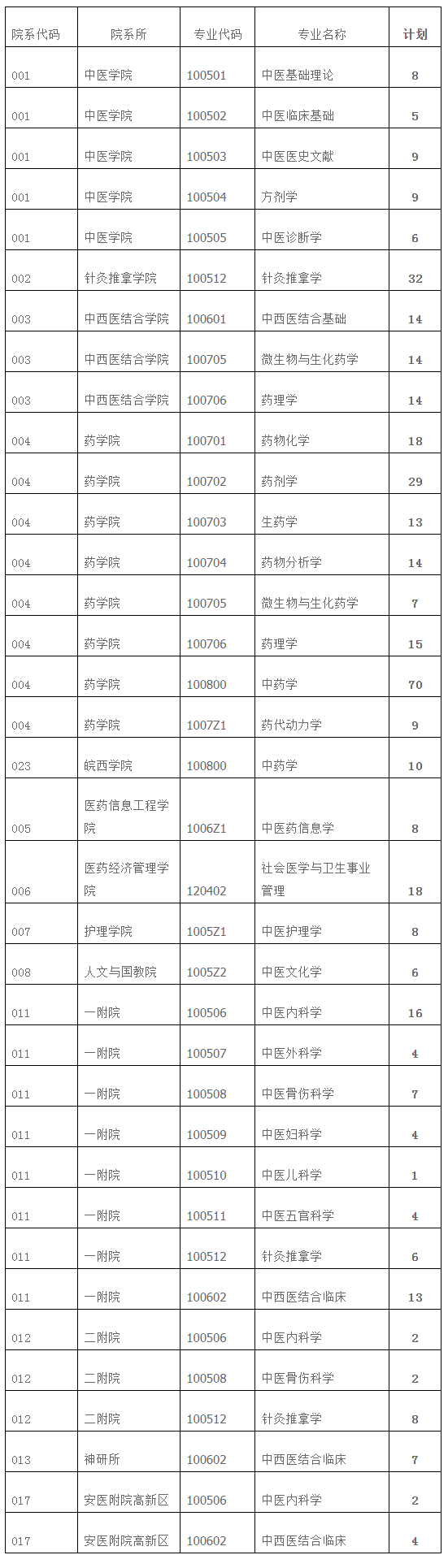 | 院系代码 | 院系所 | 专业代码 | 专业名称 | 计划 |
|---|---|---|---|---|
| 001 | 中医学院 | 100501 | 中医基础理论 | 8 |
| 001 | 中医学院 | 100502 | 中医临床基础 | 5 |
| 001 | 中医学院 | 100503 | 中医医史文献 | 9 |
| 001 | 中医学院 | 100504 | 方剂学 | 9 |
| 001 | 中医学院 | 100505 | 中医诊断学 | 6 |
| 002 | 针灸推拿学院 | 100512 | 针灸推拿学 | 32 |
| 003 | 中西医结合学院 | 100601 | 中西医结合基础 | 14 |
| 003 | 中西医结合学院 | 100705 | 微生物与生化药学 | 14 |
| 003 | 中西医结合学院 | 100706 | 药理学 | 14 |
| 004 | 药学院 | 100701 | 药物化学 | 18 |
| 004 | 药学院 | 100702 | 药剂学 | 29 |
| 004 | 药学院 | 100703 | 生药学 | 13 |
| 004 | 药学院 | 100704 | 药物分析学 | 14 |
| 004 | 药学院 | 100705 | 微生物与生化药学 | 7 |
| 004 | 药学院 | 100706 | 药理学 | 15 |
| 004 | 药学院 | 100800 | 中药学 | 70 |
| 004 | 药学院 | 1007Z1 | 药代动力学 | 9 |
| 023 | 皖西学院 | 100800 | 中药学 | 10 |
| 005 | 医药信息工程学院 | 1006Z1 | 中医药信息学 | 8 |
| 006 | 医药经济管理学院 | 120402 | 社会医学与卫生事业管理 | 18 |
| 007 | 护理学院 | 1005Z1 | 中医护理学 | 8 |
| 008 | 人文与国教院 | 1005Z2 | 中医文化学 | 6 |
| 011 | 一附院 | 100506 | 中医内科学 | 16 |
| 011 | 一附院 | 100507 | 中医外科学 | 4 |
| 011 | 一附院 | 100508 | 中医骨伤科学 | 7 |
| 011 | 一附院 | 100509 | 中医妇科学 | 4 |
| 011 | 一附院 | 100510 | 中医儿科学 | 1 |
| 011 | 一附院 | 100511 | 中医五官科学 | 4 |
| 011 | 一附院 | 100512 | 针灸推拿学 | 6 |
| 011 | 一附院 | 100602 | 中西医结合临床 | 13 |
| 012 | 二附院 | 100506 | 中医内科学 | 2 |
| 012 | 二附院 | 100508 | 中医骨伤科学 | 2 |
| 012 | 二附院 | 100512 | 针灸推拿学 | 8 |
| 013 | 神研所 | 100602 | 中西医结合临床 | 7 |
| 017 | 安医附院高新区 | 100506 | 中医内科学 | 2 |
| 017 | 安医附院高新区 | 100602 | 中西医结合临床 | 4 |